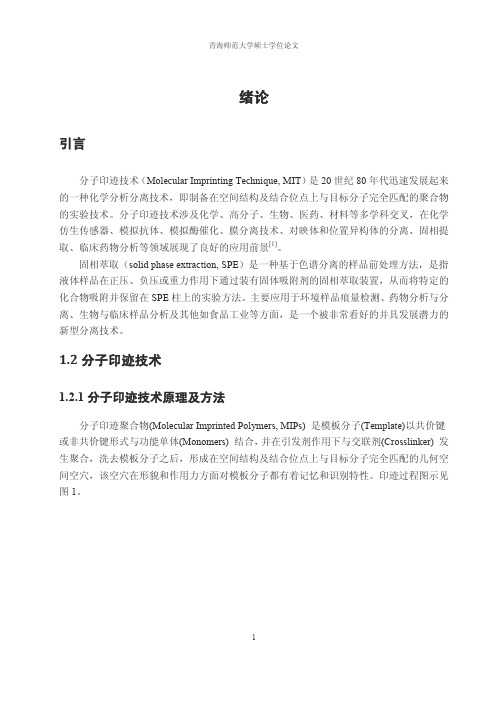 青海师范大学硕士学位论文

绪论

引言

分子印迹技术（Molecular Imprinting Technique, MIT）是 20 世纪 80 年代迅速发展起来的一种化学分析分离技术，即制备在空间结构及结合位点上与目标分子完全匹配的聚合物的实验技术。分子印迹技术涉及化学、高分子、生物、医药、材料等多学科交叉，在化学仿生传感器、模拟抗体、模拟酶催化、膜分离技术、对映体和位置异构体的分离、固相提取、临床药物分析等领域展现了良好的应用前景$^{[1]}$。

固相萃取（solid phase extraction, SPE）是一种基于色谱分离的样品前处理方法，是指液体样品在正压、负压或重力作用下通过装有固体吸附剂的固相萃取装置，从而将特定的化合物吸附并保留在 SPE 柱上的实验方法。主要应用于环境样品痕量检测、药物分析与分离、生物与临床样品分析及其他如食品工业等方面，是一个被非常看好的并具发展潜力的新型分离技术。

1.2 分子印迹技术

1.2.1 分子印迹技术原理及方法

分子印迹聚合物(Molecular Imprinted Polymers, MIPs) 是模板分子(Template)以共价键或非共价键形式与功能单体(Monomers) 结合，并在引发剂作用下与交联剂(Crosslinker) 发生聚合，洗去模板分子之后，形成在空间结构及结合位点上与目标分子完全匹配的几何空间空穴，该空穴在形貌和作用力方面对模板分子都有着记忆和识别特性。印迹过程图示见图 1。

1